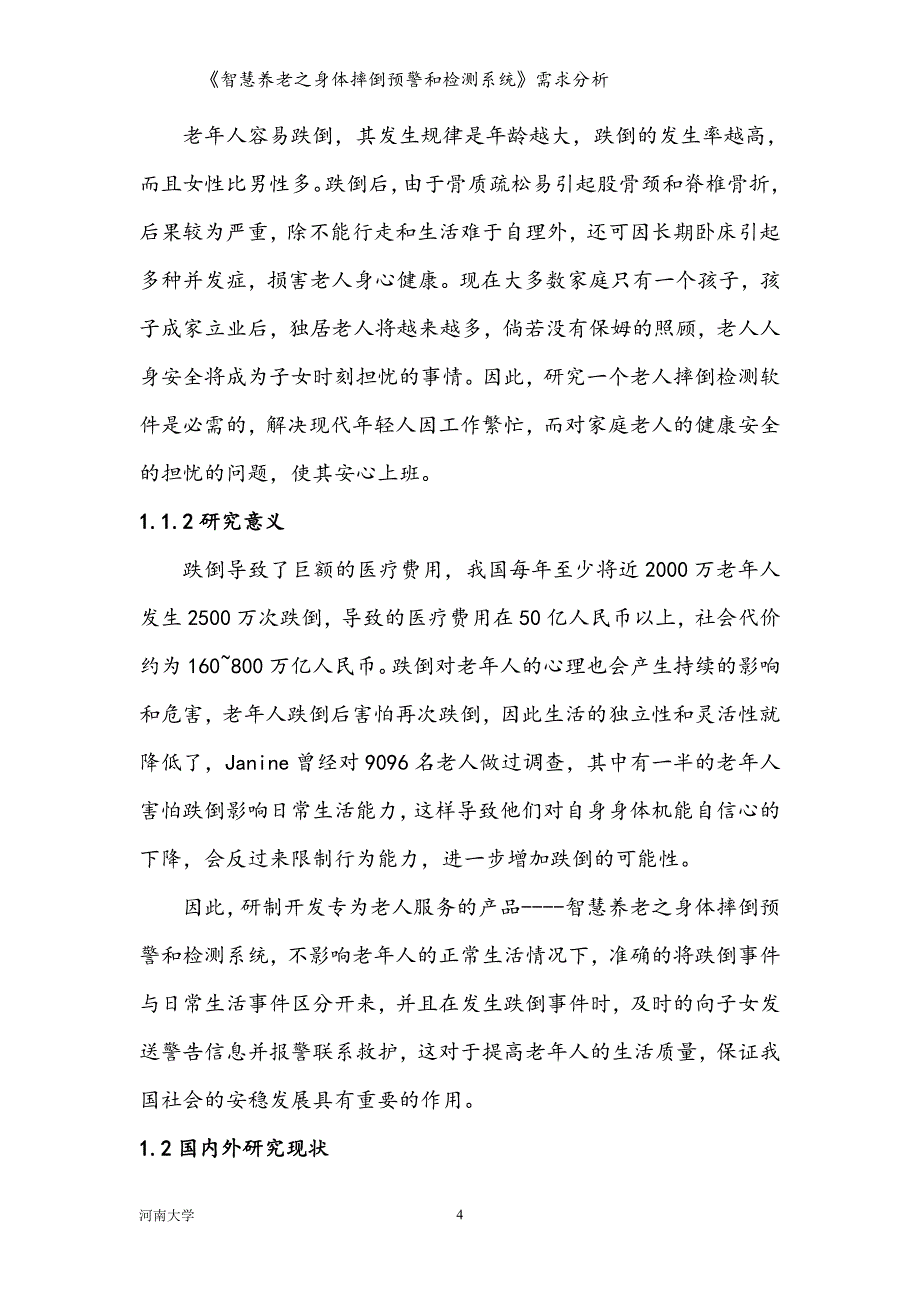 《智慧养老之身体摔倒预警和检测系统》需求分析

老年人容易跌倒，其发生规律是年龄越大，跌倒的发生率越高，而且女性比男性多。跌倒后，由于骨质疏松易引起股骨颈和脊椎骨折，后果较为严重，除不能行走和生活难于自理外，还可因长期卧床引起多种并发症，损害老人身心健康。现在大多数家庭只有一个孩子，孩子成家立业后，独居老人将越来越多，倘若没有保姆的照顾，老人人身安全将成为子女时刻担忧的事情。因此，研究一个老人摔倒检测软件是必需的，解决现代年轻人因工作繁忙，而对家庭老人的健康安全的担忧的问题，使其安心上班。

1.1.2 研究意义

跌倒导致了巨额的医疗费用，我国每年至少将近 2000 万老年人发生 2500 万次跌倒，导致的医疗费用在 50 亿人民币以上，社会代价约为 160~800 万亿人民币。跌倒对老年人的心理也会产生持续的影响和危害，老年人跌倒后害怕再次跌倒，因此生活的独立性和灵活性就降低了，Janine 曾经对 9096 名老人做过调查，其中有一半的老年人害怕跌倒影响日常生活能力，这样导致他们对自身身体机能自信心的下降，会反过来限制行为能力，进一步增加跌倒的可能性。

因此，研制开发专为老人服务的产品----智慧养老之身体摔倒预警和检测系统，不影响老年人的正常生活情况下，准确的将跌倒事件与日常生活事件区分开来，并且在发生跌倒事件时，及时的向子女发送警告信息并报警联系救护，这对于提高老年人的生活质量，保证我国社会的安稳发展具有重要的作用。

1.2 国内外研究现状

河南大学

4